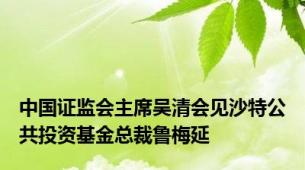 中国证监会主席吴清会见沙特公共投资基金总裁鲁梅延